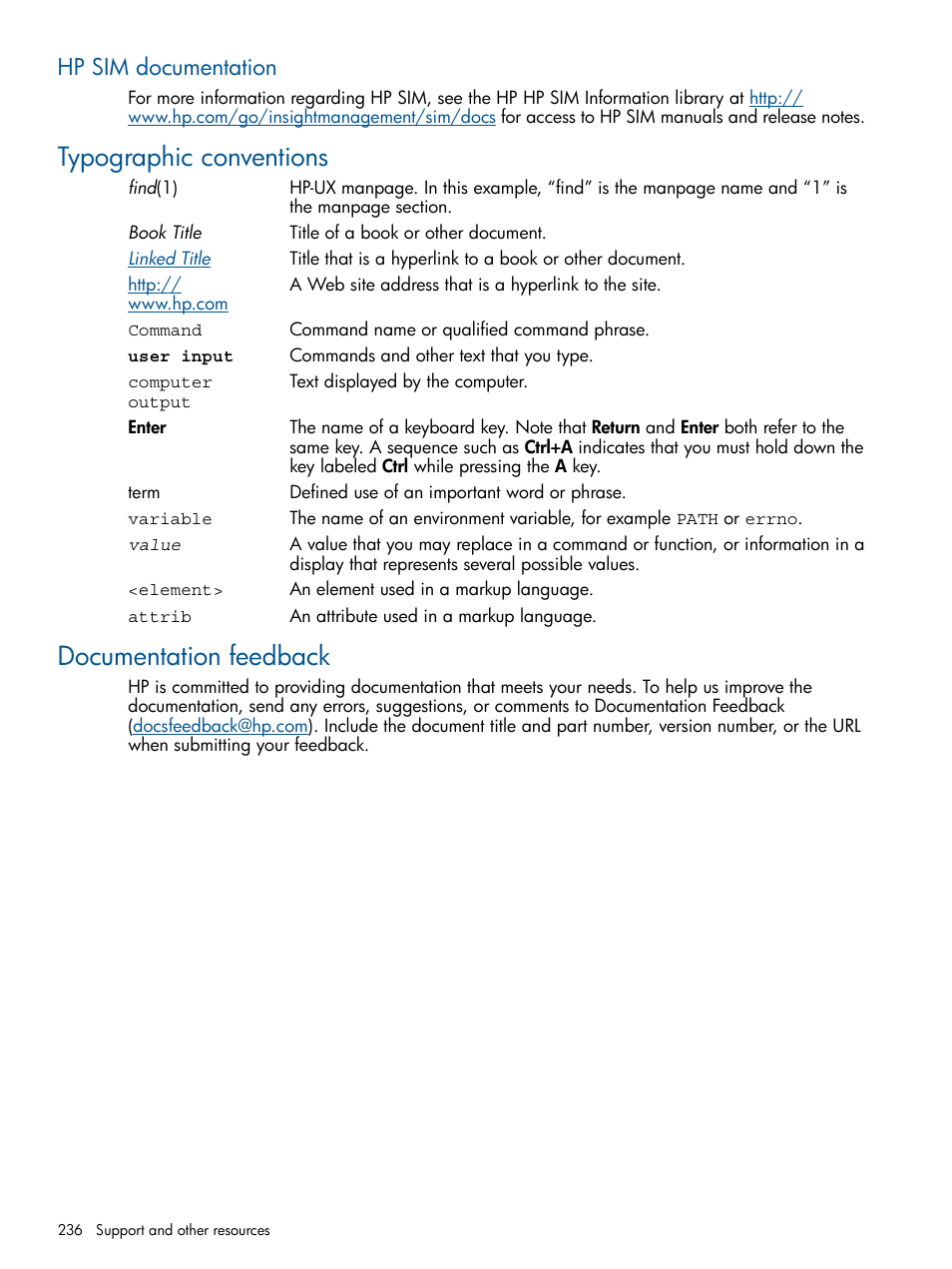 HP SIM documentation

For more information regarding HP SIM, see the HP HP SIM Information library at http://www.hp.com/go/insightmanagement/sim/docs for access to HP SIM manuals and release notes.

Typographic conventions

| | |
|---|---|
| find(1) | HP-UX manpage. In this example, “find” is the manpage name and “1” is the manpage section. |
| Book Title | Title of a book or other document. |
| Linked Title | Title that is a hyperlink to a book or other document. |
| http://www.hp.com | A Web site address that is a hyperlink to the site. |
| Command | Command name or qualified command phrase. |
| user input | Commands and other text that you type. |
| computer output | Text displayed by the computer. |
| Enter | The name of a keyboard key. Note that Return and Enter both refer to the same key. A sequence such as Ctrl+A indicates that you must hold down the key labeled Ctrl while pressing the A key. |
| term | Defined use of an important word or phrase. |
| variable | The name of an environment variable, for example PATH or errno. |
| value | A value that you may replace in a command or function, or information in a display that represents several possible values. |
| <element> | An element used in a markup language. |
| attrib | An attribute used in a markup language. |

Documentation feedback

HP is committed to providing documentation that meets your needs. To help us improve the documentation, send any errors, suggestions, or comments to Documentation Feedback (docsfeedback@hp.com). Include the document title and part number, version number, or the URL when submitting your feedback.

236 Support and other resources